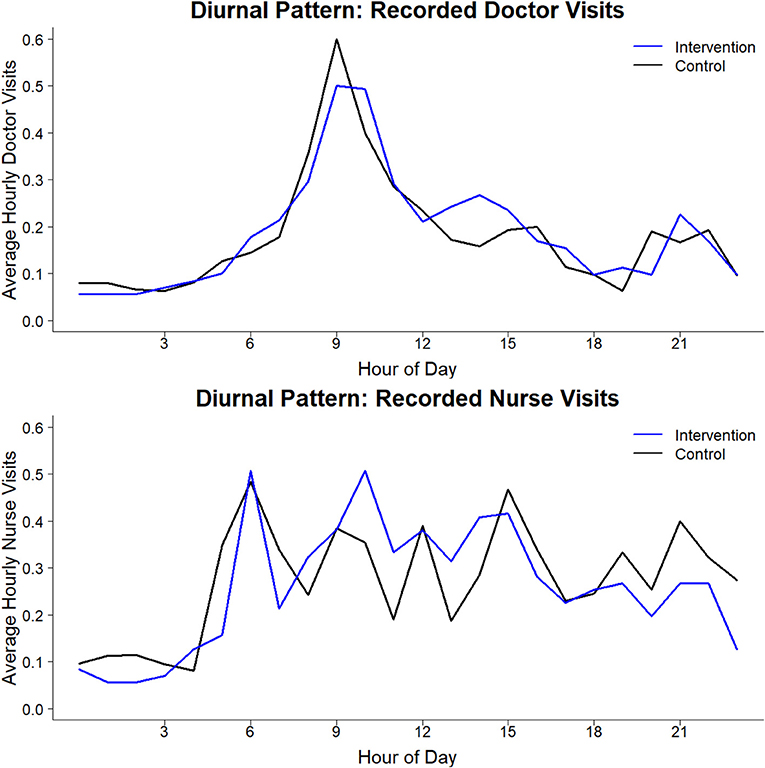 Diurnal Pattern: Recorded Doctor Visits

Intervention
Control

Average Hourly Doctor Visits

0.6
0.5
0.4
0.3
0.2
0.1
0.0

3 6 9 12 15 18 21

Hour of Day

Diurnal Pattern: Recorded Nurse Visits

Intervention
Control

Average Hourly Nurse Visits

0.6
0.5
0.4
0.3
0.2
0.1
0.0

3 6 9 12 15 18 21

Hour of Day